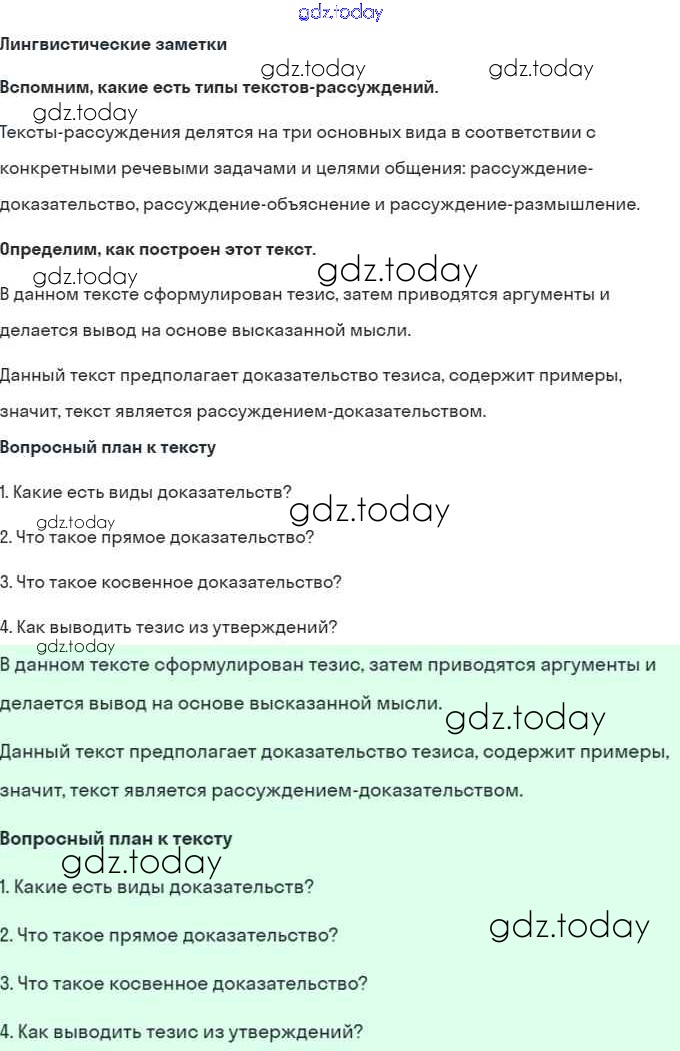 gdz.today

Лингвистические заметки

gdz.today gdz.today

Вспомним, какие есть типы текстов-рассуждений.

gdz.today

Тексты-рассуждения делятся на три основных вида в соответствии с конкретными речевыми задачами и целями общения: рассуждение-доказательство, рассуждение-объяснение и рассуждение-размышление.

Определим, как построен этот текст.

gdz.today gdz.today

В данном тексте сформулирован тезис, затем приводятся аргументы и делается вывод на основе высказанной мысли.

Данный текст предполагает доказательство тезиса, содержит примеры, значит, текст является рассуждением-доказательством.

Вопросный план к тексту

1. Какие есть виды доказательств?

gdz.today gdz.today

2. Что такое прямое доказательство?

3. Что такое косвенное доказательство?

4. Как выводить тезис из утверждений?

gdz.today

В данном тексте сформулирован тезис, затем приводятся аргументы и делается вывод на основе высказанной мысли.

gdz.today

Данный текст предполагает доказательство тезиса, содержит примеры, значит, текст является рассуждением-доказательством.

Вопросный план к тексту

gdz.today

1. Какие есть виды доказательств?

gdz.today

2. Что такое прямое доказательство?

3. Что такое косвенное доказательство?

4. Как выводить тезис из утверждений?